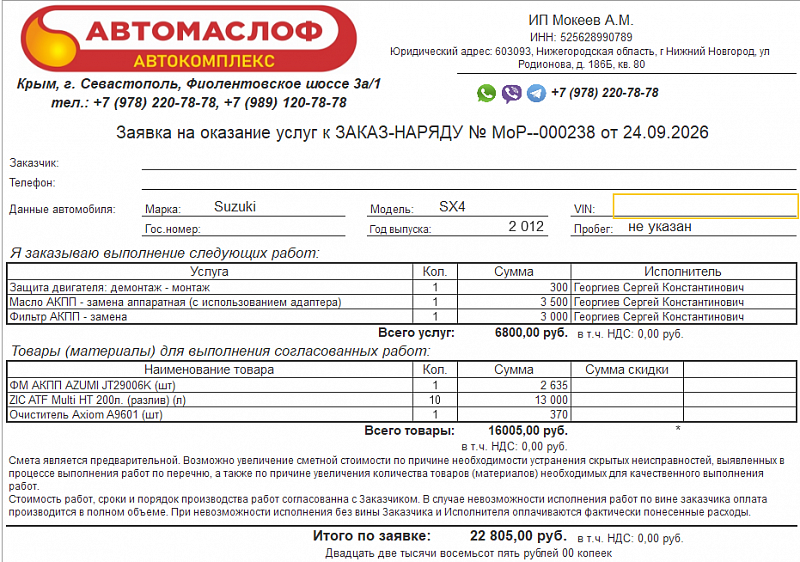 АВТОМАСЛОФ
АВТОКОМПЛЕКС

Крым, г. Севастополь, Фиолентовское шоссе 3а/1
тел.: +7 (978) 220-78-78, +7 (989) 120-78-78

ИП Мокеев А.М.
ИНН: 525628990789
Юридический адрес: 603093, Нижегородская область, г Нижний Новгород, ул Родионова, д. 186Б, кв. 80

+7 (978) 220-78-78

Заявка на оказание услуг к ЗАКАЗ-НАРЯДУ № МоР--000238 от 24.09.2026

Заказчик: ____
Телефон: ____

Данные автомобиля:
Марка: Suzuki
Модель: SX4
VIN: ____
Гос.номер: ____
Год выпуска: 2 012
Пробег: не указан

Я заказываю выполнение следующих работ:

| Услуга | Кол. | Сумма | Исполнитель |
|---|---|---|---|
| Защита двигателя: демонтаж - монтаж | 1 | 300 | Георгиев Сергей Константинович |
| Масло АКПП - замена аппаратная (с использованием адаптера) | 1 | 3 500 | Георгиев Сергей Константинович |
| Фильтр АКПП - замена | 1 | 3 000 | Георгиев Сергей Константинович |

Всего услуг: 6800,00 руб. в т.ч. НДС: 0,00 руб.

Товары (материалы) для выполнения согласованных работ:

| Наименование товара | Кол. | Сумма | Сумма скидки |  |
|---|---|---|---|---|
| ФМ АКПП AZUMI JT29006K (шт) | 1 | 2 635 |  |  |
| ZIC ATF Multi HT 200л. (разлив) (л) | 10 | 13 000 |  |  |
| Очиститель Axiom A9601 (шт) | 1 | 370 |  |  |

Всего товары: 16005,00 руб. *
в т.ч. НДС: 0,00 руб.

Смета является предварительной. Возможно увеличение сметной стоимости по причине необходимости устранения скрытых неисправностей, выявленных в процессе выполнения работ по перечню, а также по причине увеличения количества товаров (материалов) необходимых для качественного выполнения работ.

Стоимость работ, сроки и порядок производства работ согласованна с Заказчиком. В случае невозможности исполнения работ по вине заказчика оплата производится в полном объеме. При невозможности исполнения без вины Заказчика и Исполнителя оплачиваются фактически понесенные расходы.

Итого по заявке: 22 805,00 руб. в т.ч. НДС: 0,00 руб.
Двадцать две тысячи восемьсот пять рублей 00 копеек